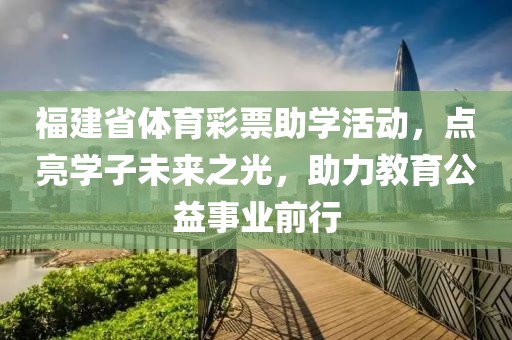 福建省体育彩票助学活动，点亮学子未来之光，助力教育公益事业前行